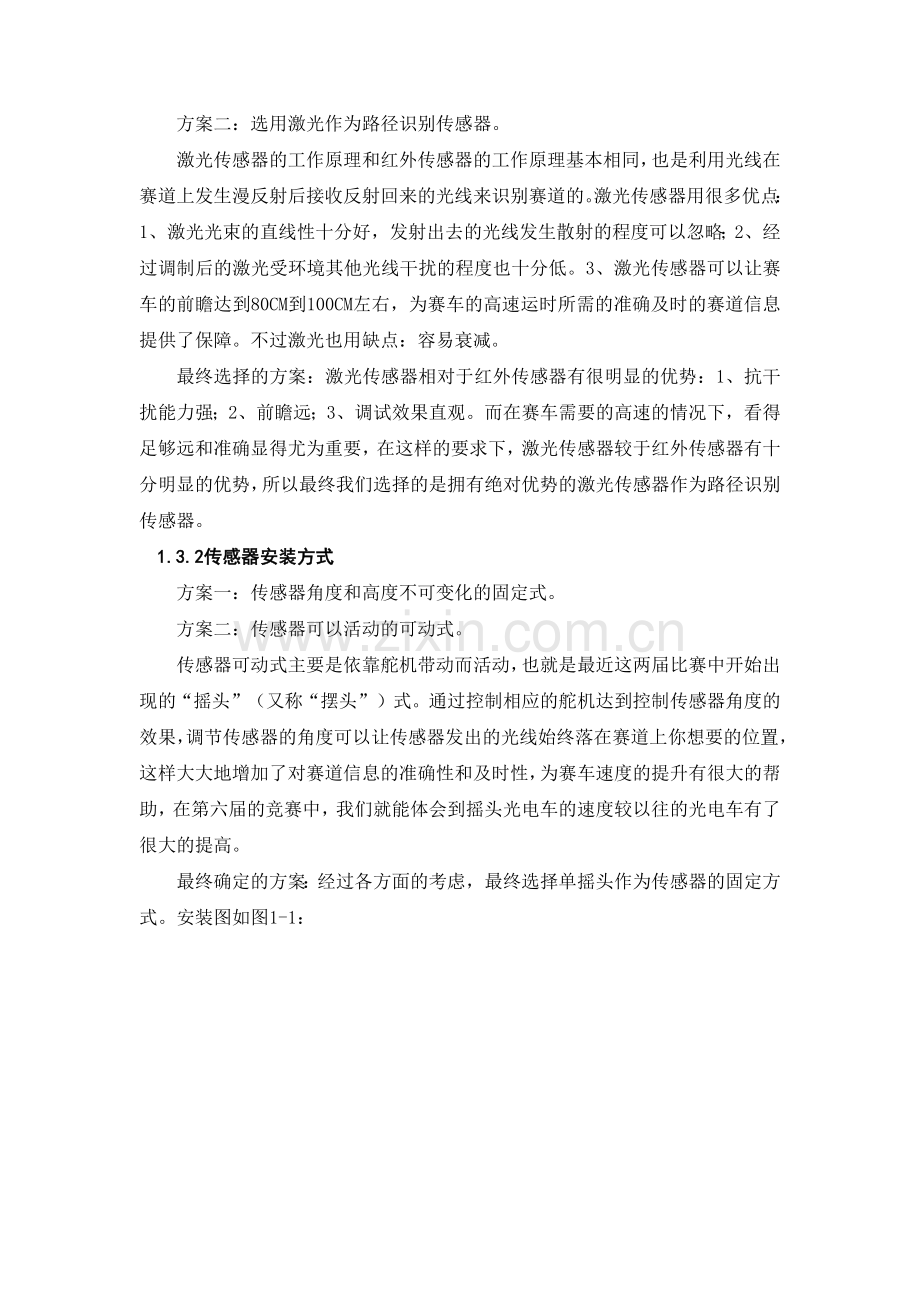 方案二：选用激光作为路径识别传感器。

激光传感器的工作原理和红外传感器的工作原理基本相同，也是利用光线在赛道上发生漫反射后接收反射回来的光线来识别赛道的。激光传感器用很多优点：1、激光光束的直线性十分好，发射出去的光线发生散射的程度可以忽略；2、经过调制后的激光受环境其他光线干扰的程度也十分低。3、激光传感器可以让赛车的前瞻达到80CM到100CM左右，为赛车的高速运时所需的准确及时的赛道信息提供了保障。不过激光也用缺点：容易衰减。

最终选择的方案：激光传感器相对于红外传感器有很明显的优势：1、抗干扰能力强；2、前瞻远；3、调试效果直观。而在赛车需要的高速的情况下，看得足够远和准确显得尤为重要，在这样的要求下，激光传感器较于红外传感器有十分明显的优势，所以最终我们选择的是拥有绝对优势的激光传感器作为路径识别传感器。

1.3.2传感器安装方式

方案一：传感器角度和高度不可变化的固定式。

方案二：传感器可以活动的可动式。

传感器可动式主要是依靠舵机带动而活动，也就是最近这两届比赛中开始出现的“摇头”（又称“摆头”）式。通过控制相应的舵机达到控制传感器角度的效果，调节传感器的角度可以让传感器发出的光线始终落在赛道上你想要的位置，这样大大地增加了对赛道信息的准确性和及时性，为赛车速度的提升有很大的帮助，在第六届的竞赛中，我们就能体会到摇头光电车的速度较以往的光电车有了很大的提高。

最终确定的方案：经过各方面的考虑，最终选择单摇头作为传感器的固定方式。安装图如图1-1：

www.zixin.com.cn